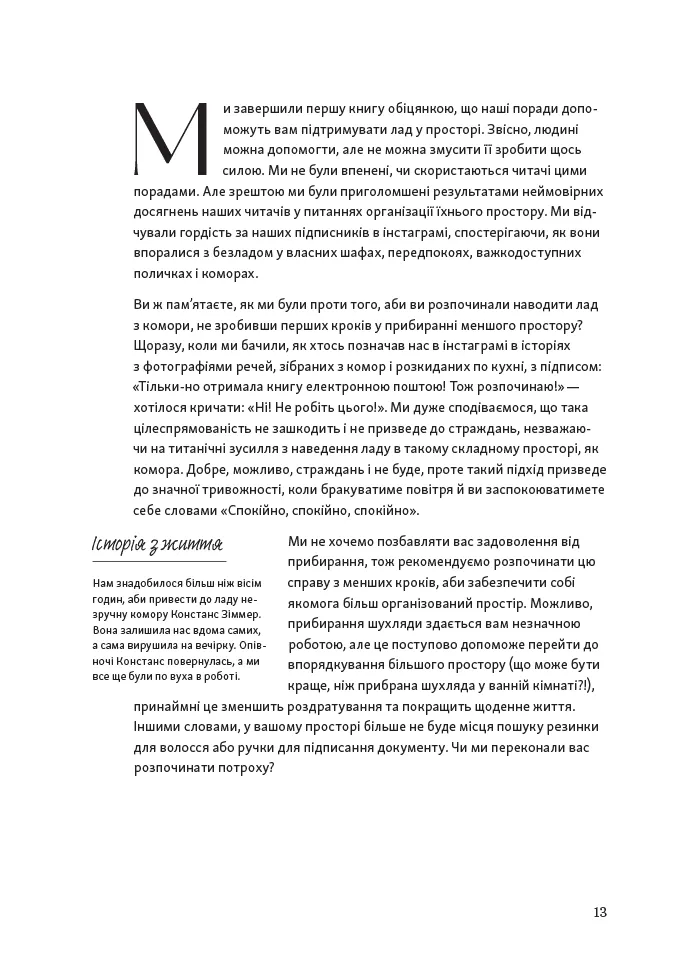 Ми завершили першу книгу обіцянкою, що наші поради допоможуть вам підтримувати лад у просторі. Звісно, людині можна допомогти, але не можна змусити її зробити щось силою. Ми не були впевнені, чи скористаються читачі цими порадами. Але зрештою ми були приголомшені результатами неймовірних досягнень наших читачів у питаннях організації їхнього простору. Ми відчували гордість за наших підписників в інстаграмі, спостерігаючи, як вони впоралися з безладом у власних шафах, передпокоях, важкодоступних поличках і коморах.

Ви ж пам'ятаєте, як ми були проти того, аби ви розпочинали наводити лад з комори, не зробивши перших кроків у прибиранні меншого простору? Щоразу, коли ми бачили, як хтось позначав нас в інстаграмі в історіях з фотографіями речей, зібраних з комор і розкиданих по кухні, з підписом: «Тільки-но отримала книгу електронною поштою! Тож розпочинаю!» — хотілося кричати: «Ні! Не робіть цього!». Ми дуже сподіваємося, що така цілеспрямованість не зашкодить і не призведе до страждань, незважаючи на титанічні зусилля з наведення ладу в такому складному просторі, як комора. Добре, можливо, страждань і не буде, проте такий підхід призведе до значної тривожності, коли бракуватиме повітря й ви заспокоюватимете себе словами «Спокійно, спокійно, спокійно».

Історія з життя

Нам знадобилося більш ніж вісім годин, аби привести до ладу незручну комору Констанс Зіммер. Вона залишила нас вдома самих, а сама вирушила на вечірку. Опівночі Констанс повернулась, а ми все ще були по вуха в роботі.

Ми не хочемо позбавляти вас задоволення від прибирання, тож рекомендуємо розпочинати цю справу з менших кроків, аби забезпечити собі якомога більш організований простір. Можливо, прибирання шухляди здається вам незначною роботою, але це поступово допоможе перейти до впорядкування більшого простору (що може бути краще, ніж прибрана шухляда у ванній кімнаті?!), принаймні це зменшить роздратування та покращить щоденне життя. Іншими словами, у вашому просторі більше не буде місця пошуку резинки для волосся або ручки для підписання документу. Чи ми переконали вас розпочинати потроху?

13